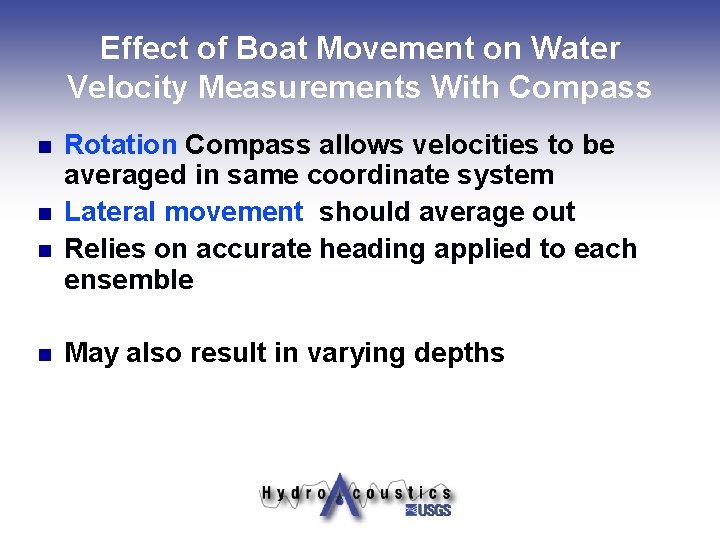 Effect of Boat Movement on Water Velocity Measurements With Compass

- Rotation Compass allows velocities to be averaged in same coordinate system
- Lateral movement should average out
- Relies on accurate heading applied to each ensemble

- May also result in varying depths

HydroAcoustics
USGS